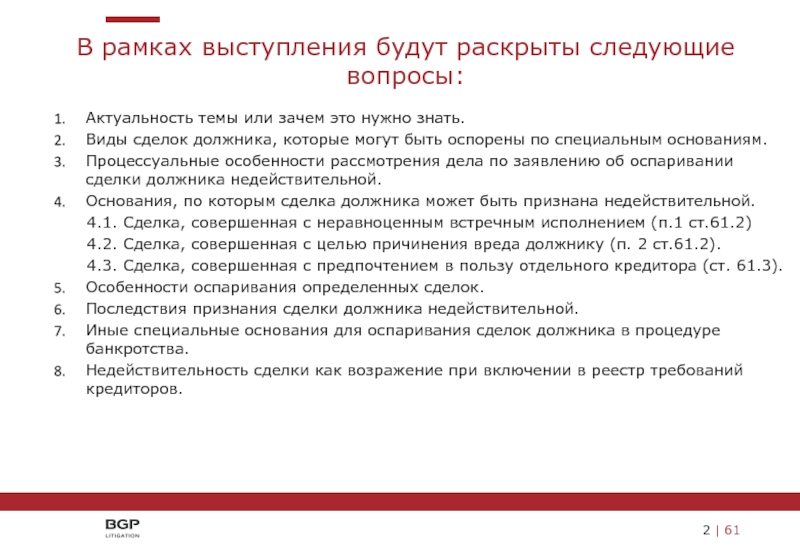 В рамках выступления будут раскрыты следующие вопросы:

1. Актуальность темы или зачем это нужно знать.
2. Виды сделок должника, которые могут быть оспорены по специальным основаниям.
3. Процессуальные особенности рассмотрения дела по заявлению об оспаривании сделки должника недействительной.
4. Основания, по которым сделка должника может быть признана недействительной.
4.1. Сделка, совершенная с неравноценным встречным исполнением (п.1 ст.61.2)
4.2. Сделка, совершенная с целью причинения вреда должнику (п. 2 ст.61.2).
4.3. Сделка, совершенная с предпочтением в пользу отдельного кредитора (ст. 61.3).
5. Особенности оспаривания определенных сделок.
6. Последствия признания сделки должника недействительной.
7. Иные специальные основания для оспаривания сделок должника в процедуре банкротства.
8. Недействительность сделки как возражение при включении в реестр требований кредиторов.

BGP
LITIGATION

2 | 61